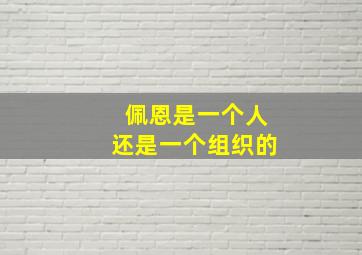 佩恩是一个人
还是一个组织的